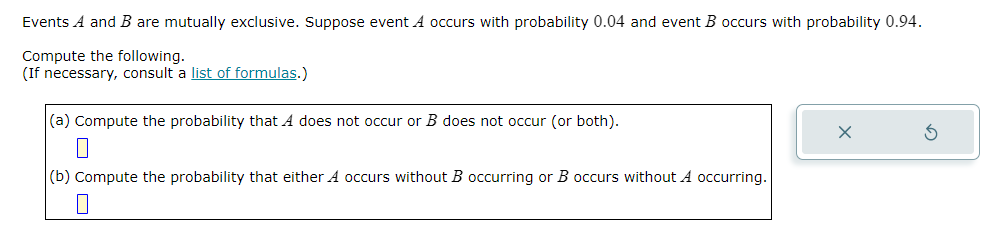 Events $A$ and $B$ are mutually exclusive. Suppose event $A$ occurs with probability $0.04$ and event $B$ occurs with probability $0.94$.

Compute the following.
(If necessary, consult a list of formulas.)

(a) Compute the probability that $A$ does not occur or $B$ does not occur (or both).

(b) Compute the probability that either $A$ occurs without $B$ occurring or $B$ occurs without $A$ occurring.

×